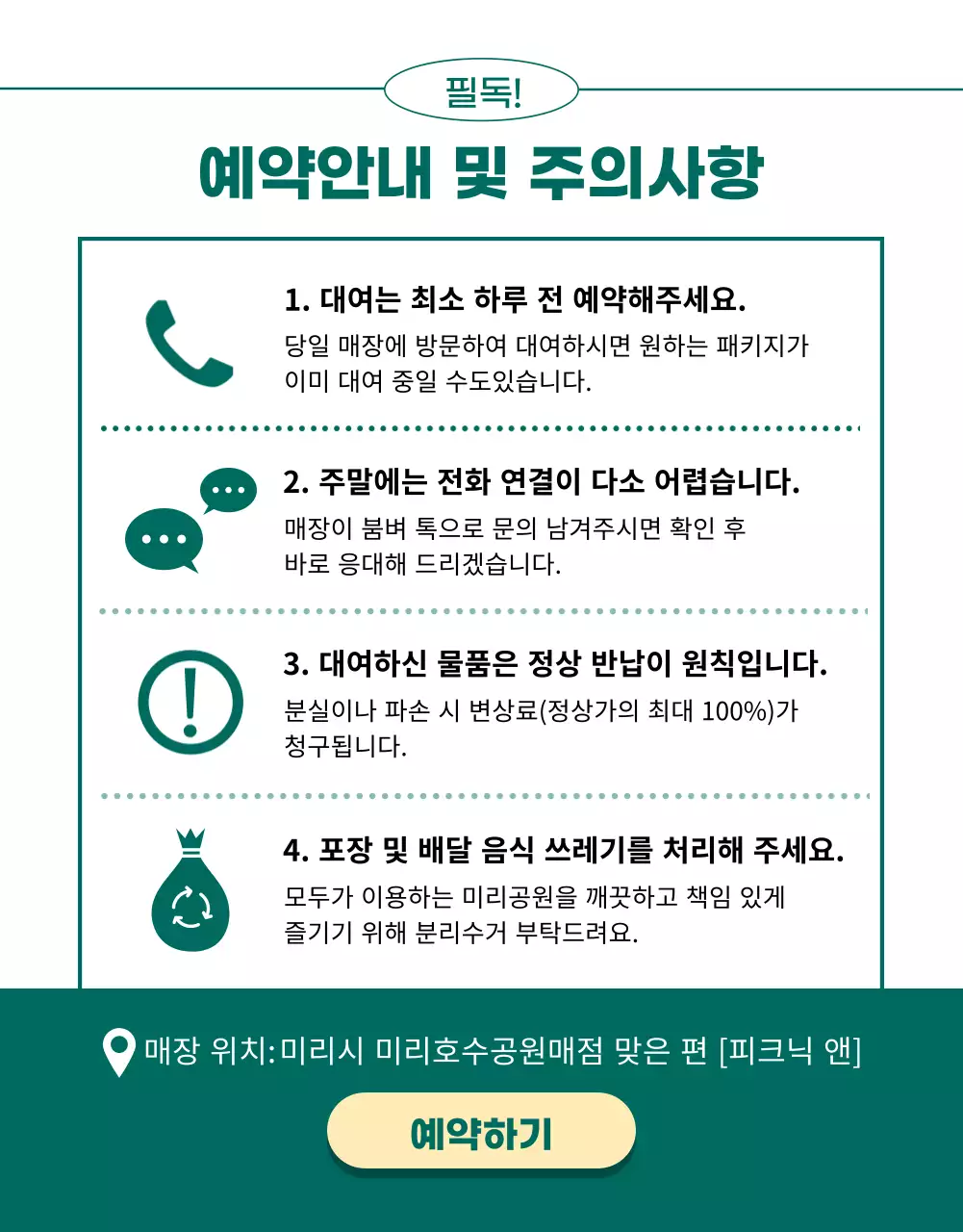 필독!

예약안내 및 주의사항

1. 대여는 최소 하루 전 예약해주세요.

당일 매장에 방문하여 대여하시면 원하는 패키지가 이미 대여 중일 수도있습니다.

2. 주말에는 전화 연결이 다소 어렵습니다.

매장이 붐벼 톡으로 문의 남겨주시면 확인 후 바로 응대해 드리겠습니다.

3. 대여하신 물품은 정상 반납이 원칙입니다.

분실이나 파손 시 변상료(정상가의 최대 100%)가 청구됩니다.

4. 포장 및 배달 음식 쓰레기를 처리해 주세요.

모두가 이용하는 미리공원을 깨끗하고 책임 있게 즐기기 위해 분리수거 부탁드려요.

매장 위치: 미리시 미리호수공원매점 맞은 편 [피크닉 앤]

예약하기